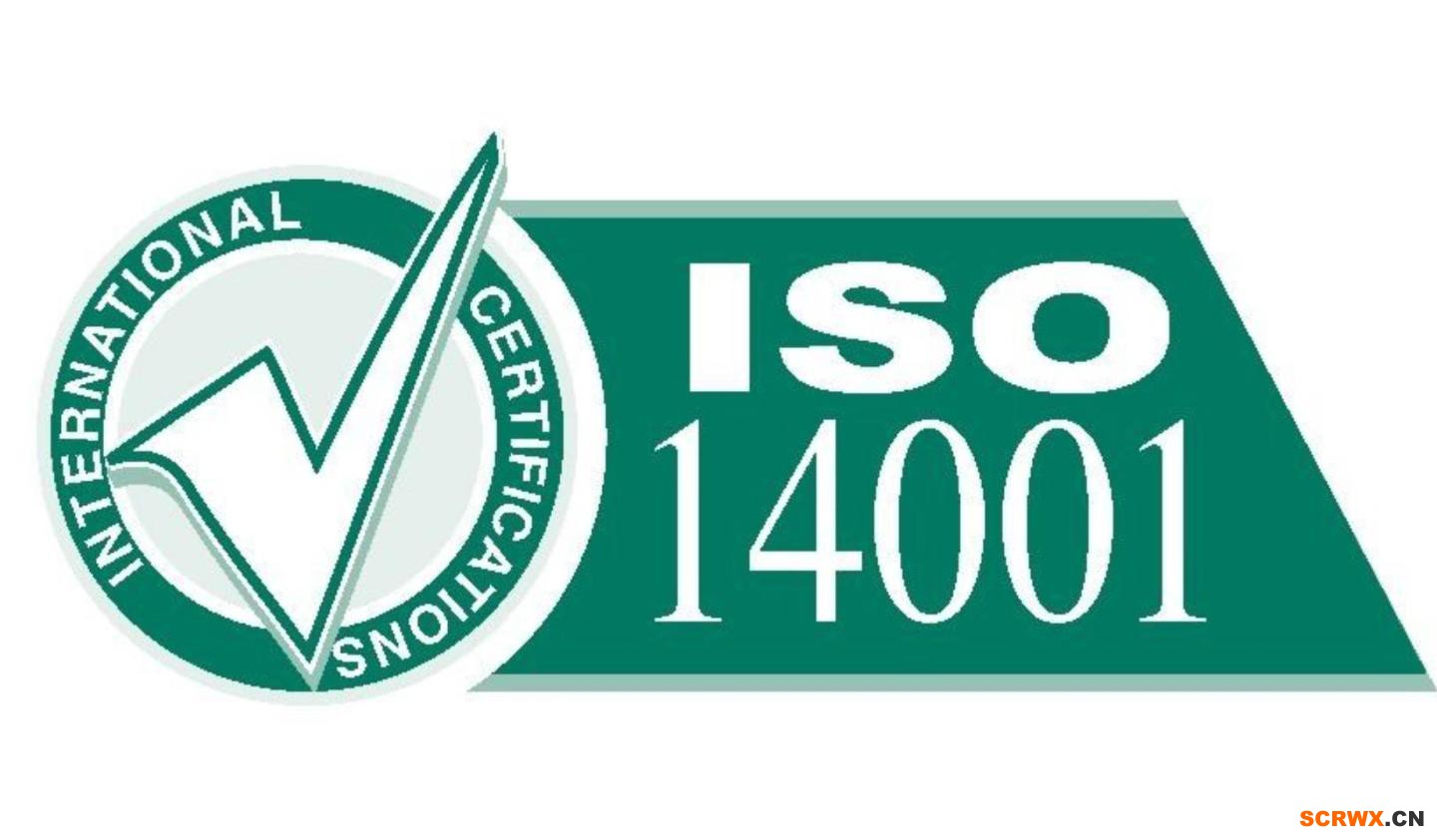 INTERNATIONAL CERTIFICATIONS

ISO
14001

SCRWX.CN